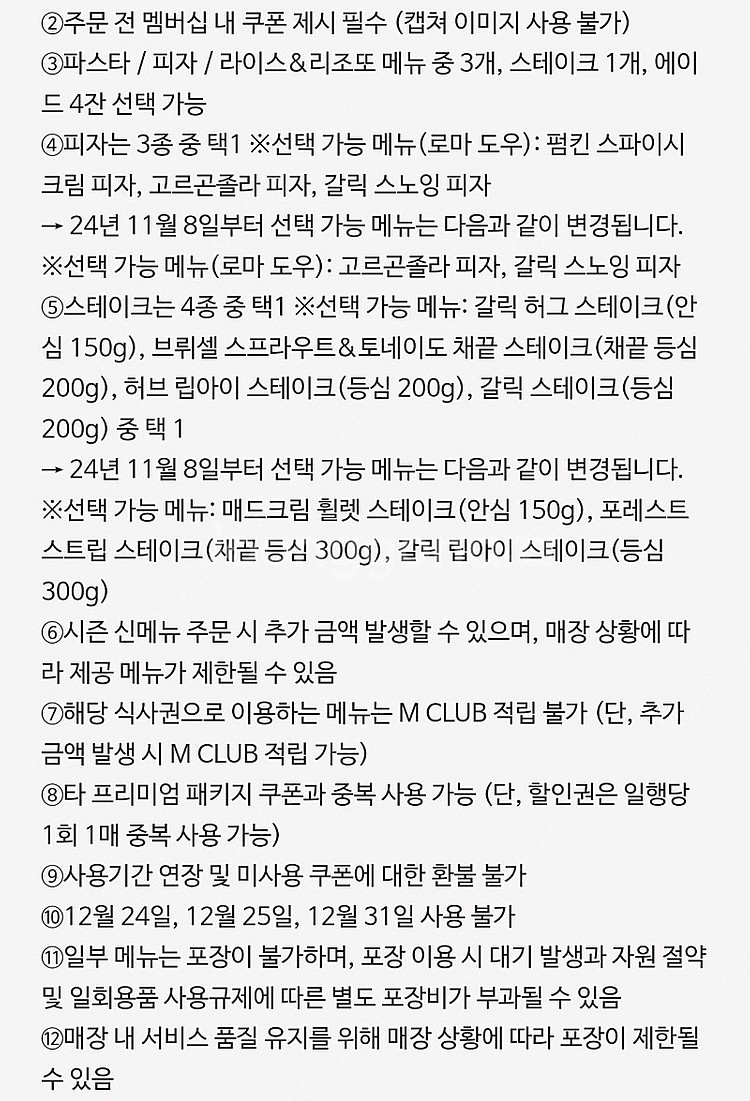 ②주문 전 멤버십 내 쿠폰 제시 필수 (캡쳐 이미지 사용 불가)
③파스타 / 피자 / 라이스&리조또 메뉴 중 3개, 스테이크 1개, 에이드 4잔 선택 가능
④피자는 3종 중 택1 ※선택 가능 메뉴(로마 도우): 펌킨 스파이시 크림 피자, 고르곤졸라 피자, 갈릭 스노잉 피자
→ 24년 11월 8일부터 선택 가능 메뉴는 다음과 같이 변경됩니다.
※선택 가능 메뉴(로마 도우): 고르곤졸라 피자, 갈릭 스노잉 피자
⑤스테이크는 4종 중 택1 ※선택 가능 메뉴: 갈릭 허그 스테이크(안심 150g), 브뤼셀 스프라우트&토네이도 채끝 스테이크(채끝 등심 200g), 허브 립아이 스테이크(등심 200g), 갈릭 스테이크(등심 200g) 중 택 1
→ 24년 11월 8일부터 선택 가능 메뉴는 다음과 같이 변경됩니다.
※선택 가능 메뉴: 매드크림 휠렛 스테이크(안심 150g), 포레스트 스트립 스테이크(채끝 등심 300g), 갈릭 립아이 스테이크(등심 300g)
⑥시즌 신메뉴 주문 시 추가 금액 발생할 수 있으며, 매장 상황에 따라 제공 메뉴가 제한될 수 있음
⑦해당 식사권으로 이용하는 메뉴는 M CLUB 적립 불가 (단, 추가 금액 발생 시 M CLUB 적립 가능)
⑧타 프리미엄 패키지 쿠폰과 중복 사용 가능 (단, 할인권은 일행당 1회 1매 중복 사용 가능)
⑨사용기간 연장 및 미사용 쿠폰에 대한 환불 불가
⑩12월 24일, 12월 25일, 12월 31일 사용 불가
⑪일부 메뉴는 포장이 불가하며, 포장 이용 시 대기 발생과 자원 절약 및 일회용품 사용규제에 따른 별도 포장비가 부과될 수 있음
⑫매장 내 서비스 품질 유지를 위해 매장 상황에 따라 포장이 제한될 수 있음